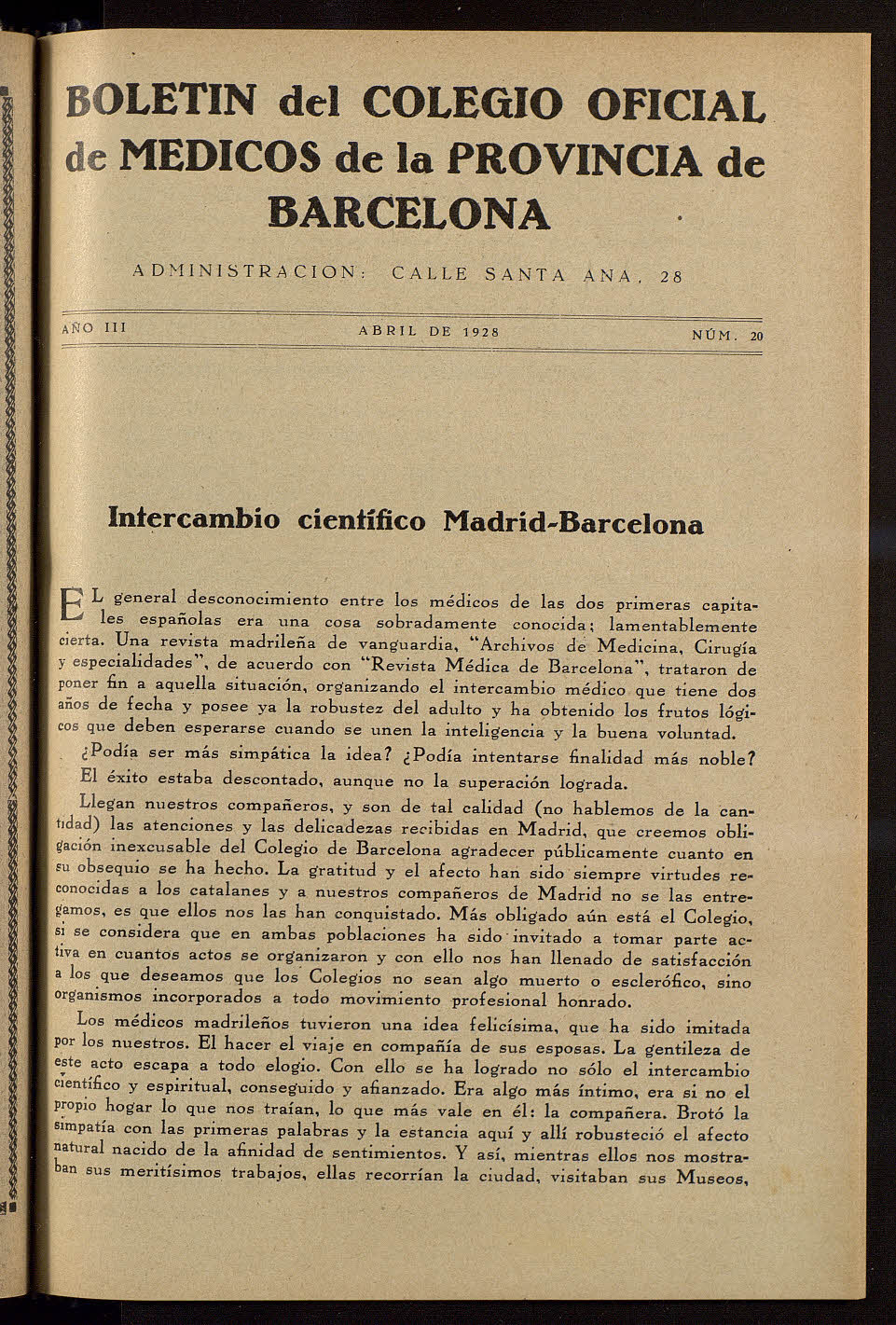 BOLETIN del COLEGIO OFICIAL de MEDICOS de la PROVINCIA de BARCELONA

ADMINISTRACION: CALLE SANTA ANA, 28

AÑO III

ABRIL DE 1928

NÚM. 20

Intercambio científico Madrid-Barcelona

EL general desconocimiento entre los médicos de las dos primeras capitales españolas era una cosa sobradamente conocida; lamentablemente cierta. Una revista madrileña de vanguardia, "Archivos de Medicina, Cirugía y especialidades", de acuerdo con "Revista Médica de Barcelona", trataron de poner fin a aquella situación, organizando el intercambio médico que tiene dos años de fecha y posee ya la robustez del adulto y ha obtenido los frutos lógicos que deben esperarse cuando se unen la inteligencia y la buena voluntad.

¿Podía ser más simpática la idea? ¿Podía intentarse finalidad más noble?

El éxito estaba descontado, aunque no la superación lograda.

Llegan nuestros compañeros, y son de tal calidad (no hablemos de la cantidad) las atenciones y las delicadezas recibidas en Madrid, que creemos obligación inexcusable del Colegio de Barcelona agradecer públicamente cuanto en su obsequio se ha hecho. La gratitud y el afecto han sido siempre virtudes reconocidas a los catalanes y a nuestros compañeros de Madrid no se las entregamos, es que ellos nos las han conquistado. Más obligado aún está el Colegio, si se considera que en ambas poblaciones ha sido invitado a tomar parte activa en cuantos actos se organizaron y con ello nos han llenado de satisfacción a los que deseamos que los Colegios no sean algo muerto o esclerófico, sino organismos incorporados a todo movimiento profesional honrado.

Los médicos madrileños tuvieron una idea felicísima, que ha sido imitada por los nuestros. El hacer el viaje en compañía de sus esposas. La gentileza de este acto escapa a todo elogio. Con ello se ha logrado no sólo el intercambio científico y espiritual, conseguido y afianzado. Era algo más íntimo, era si no el propio hogar lo que nos traían, lo que más vale en él: la compañera. Brotó la simpatía con las primeras palabras y la estancia aquí y allí robusteció el afecto natural nacido de la afinidad de sentimientos. Y así, mientras ellos nos mostraban sus meritísimos trabajos, ellas recorrían la ciudad, visitaban sus Museos,